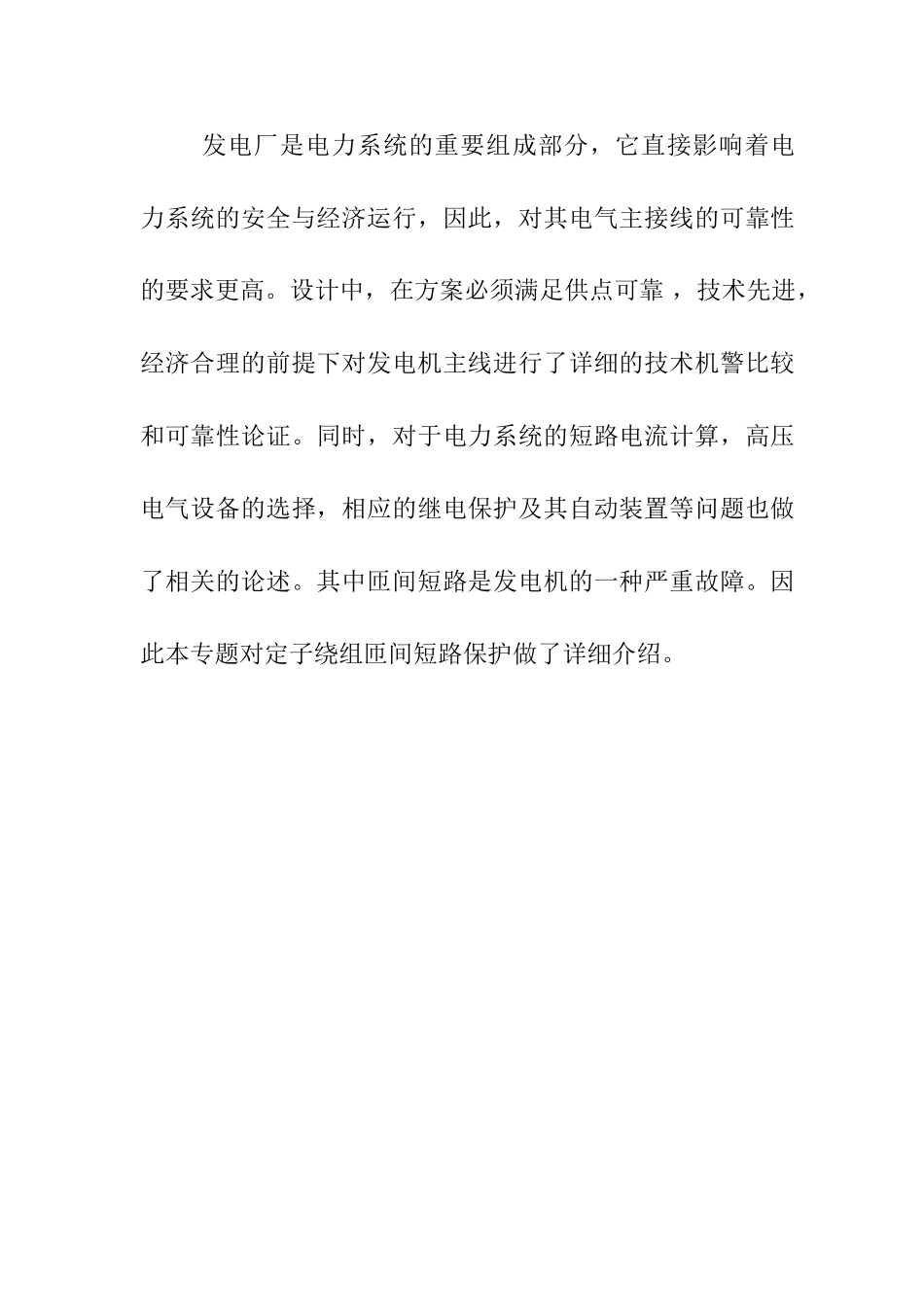 发电厂是电力系统的重要组成部分，它直接影响着电力系统的安全与经济运行，因此，对其电气主接线的可靠性的要求更高。设计中，在方案必须满足供点可靠 ，技术先进，经济合理的前提下对发电机主线进行了详细的技术机警比较和可靠性论证。同时，对于电力系统的短路电流计算，高压电气设备的选择，相应的继电保护及其自动装置等问题也做了相关的论述。其中匝间短路是发电机的一种严重故障。因此本专题对定子绕组匝间短路保护做了详细介绍。